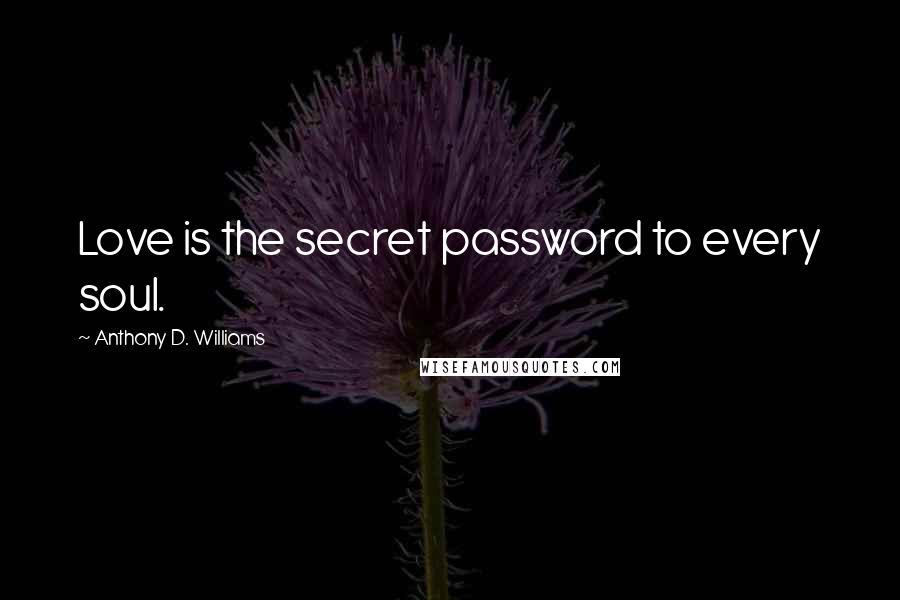 Love is the secret password to every soul.

~ Anthony D. Williams

WISEFAMOUSQUOTES.COM